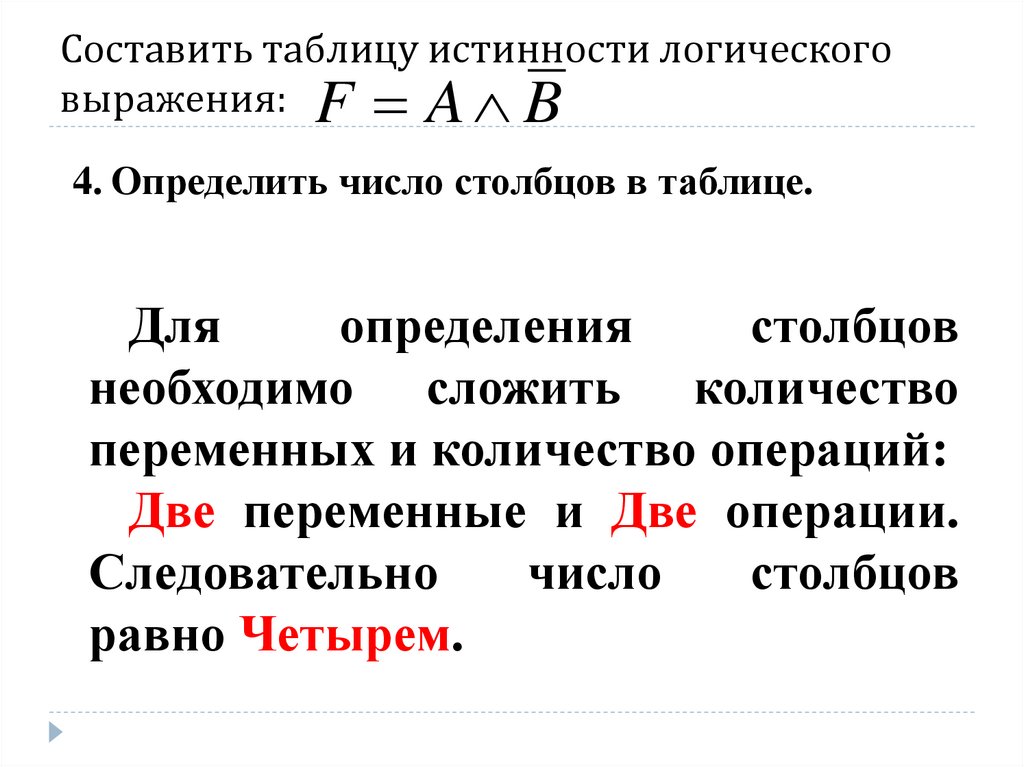 Составить таблицу истинности логического выражения: $F = A \wedge \overline{B}$

4. Определить число столбцов в таблице.

Для определения столбцов необходимо сложить количество переменных и количество операций:

Две переменные и Две операции. Следовательно число столбцов равно Четырем.